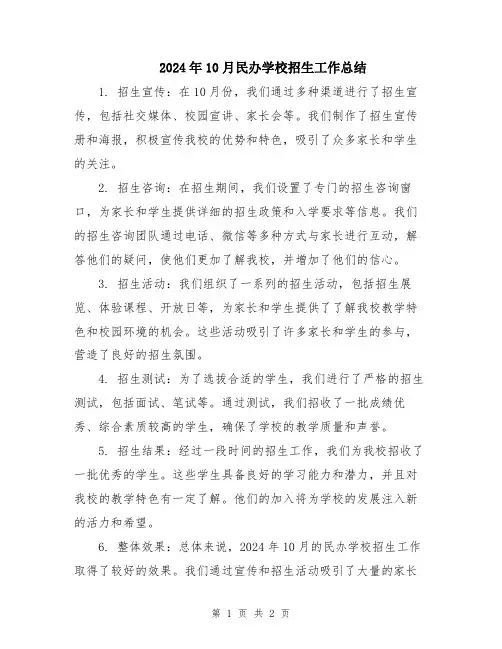 2024年10月民办学校招生工作总结

1. 招生宣传：在10月份，我们通过多种渠道进行了招生宣传，包括社交媒体、校园宣讲、家长会等。我们制作了招生宣传册和海报，积极宣传我校的优势和特色，吸引了众多家长和学生的关注。

2. 招生咨询：在招生期间，我们设置了专门的招生咨询窗口，为家长和学生提供详细的招生政策和入学要求等信息。我们的招生咨询团队通过电话、微信等多种方式与家长进行互动，解答他们的疑问，使他们更加了解我校，并增加了他们的信心。

3. 招生活动：我们组织了一系列的招生活动，包括招生展览、体验课程、开放日等，为家长和学生提供了了解我校教学特色和校园环境的机会。这些活动吸引了许多家长和学生的参与，营造了良好的招生氛围。

4. 招生测试：为了选拔合适的学生，我们进行了严格的招生测试，包括面试、笔试等。通过测试，我们招收了一批成绩优秀、综合素质较高的学生，确保了学校的教学质量和声誉。

5. 招生结果：经过一段时间的招生工作，我们为我校招收了一批优秀的学生。这些学生具备良好的学习能力和潜力，并且对我校的教学特色有一定了解。他们的加入将为学校的发展注入新的活力和希望。

6. 整体效果：总体来说，2024年10月的民办学校招生工作取得了较好的效果。我们通过宣传和招生活动吸引了大量的家长

第 1 页 共 2 页